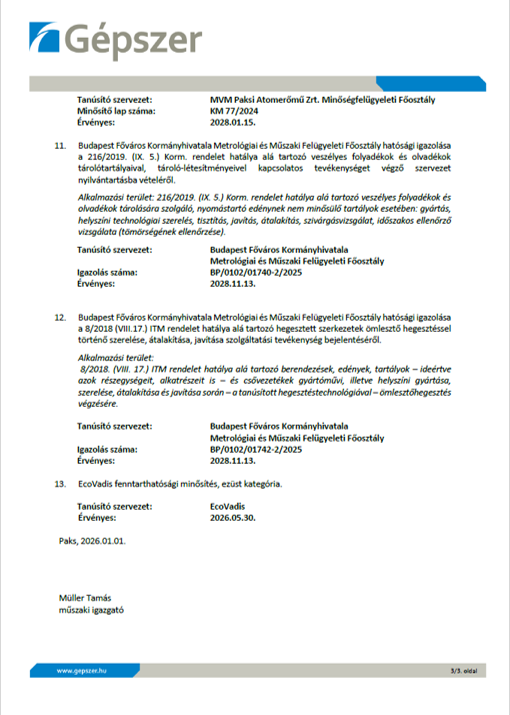 Gépszer

Tanúsító szervezet: MVM Paksi Atomerőmű Zrt. Minőségfelügyeleti Főosztály
Minősítő lap száma: KM 77/2024
Érvényes: 2028.01.15.

11. Budapest Főváros Kormányhivatala Metrológiai és Műszaki Felügyeleti Főosztály hatósági igazolása a 216/2019. (IX. 5.) Korm. rendelet hatálya alá tartozó veszélyes folyadékok és olvadékok tárolótartályaival, tároló-létesítményeivel kapcsolatos tevékenységet végző szervezet nyilvántartásba vételéről.

Alkalmazási terület: 216/2019. (IX. 5.) Korm. rendelet hatálya alá tartozó veszélyes folyadékok és olvadékok tárolására szolgáló, nyomástartó edénynek nem minősülő tartályok esetében: gyártás, helyszíni technológiai szerelés, tisztítás, javítás, átalakítás, szivárgásvizsgálat, időszakos ellenőrző vizsgálata (tömörségének ellenőrzése).

Tanúsító szervezet: Budapest Főváros Kormányhivatala Metrológiai és Műszaki Felügyeleti Főosztály
Igazolás száma: BP/0102/01740-2/2025
Érvényes: 2028.11.13.

12. Budapest Főváros Kormányhivatala Metrológiai és Műszaki Felügyeleti Főosztály hatósági igazolása a 8/2018 (VIII.17.) ITM rendelet hatálya alá tartozó hegesztett szerkezetek ömlesztő hegesztéssel történő szerelése, átalakítása, javítása szolgáltatási tevékenység bejelentéséről.

Alkalmazási terület:
8/2018. (VIII. 17.) ITM rendelet hatálya alá tartozó berendezések, edények, tartályok – ideértve azok részegységeit, alkatrészeit is – és csővezetékek gyártóművi, illetve helyszíni gyártása, szerelése, átalakítása és javítása során – a tanúsított hegesztéstechnológiával – ömlesztőhegesztés végzésére.

Tanúsító szervezet: Budapest Főváros Kormányhivatala Metrológiai és Műszaki Felügyeleti Főosztály
Igazolás száma: BP/0102/01742-2/2025
Érvényes: 2028.11.13.

13. EcoVadis fenntarthatósági minősítés, ezüst kategória.

Tanúsító szervezet: EcoVadis
Érvényes: 2026.05.30.

Paks, 2026.01.01.

Müller Tamás
műszaki igazgató

www.gepszer.hu 3/3. oldal